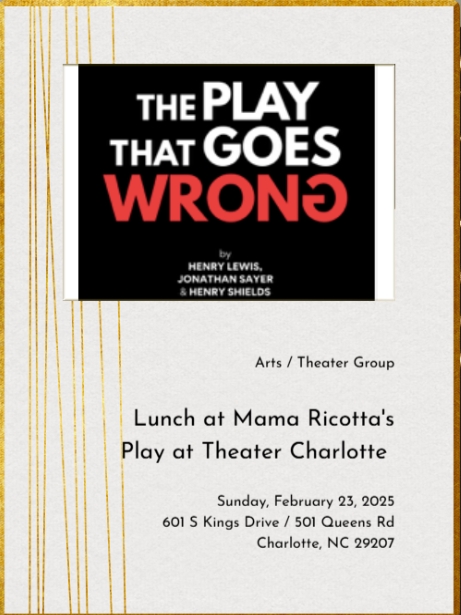 THE PLAY THAT GOES WRONG

by
HENRY LEWIS,
JONATHAN SAYER
& HENRY SHIELDS

Arts / Theater Group

Lunch at Mama Ricotta's
Play at Theater Charlotte

Sunday, February 23, 2025
601 S Kings Drive / 501 Queens Rd
Charlotte, NC 29207